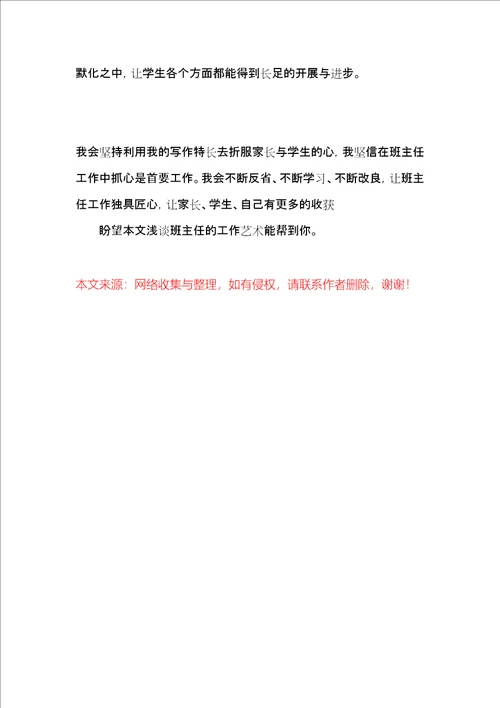 默化之中，让学生各个方面都能得到长足的开展与进步。

我会坚持利用我的写作特长去折服家长与学生的心，我坚信在班主任工作中抓心是首要工作。我会不断反省、不断学习、不断改良，让班主任工作独具匠心，让家长、学生、自己有更多的收获

盼望本文浅谈班主任的工作艺术能帮到你。

本文来源：网络收集与整理，如有侵权，请联系作者删除，谢谢！